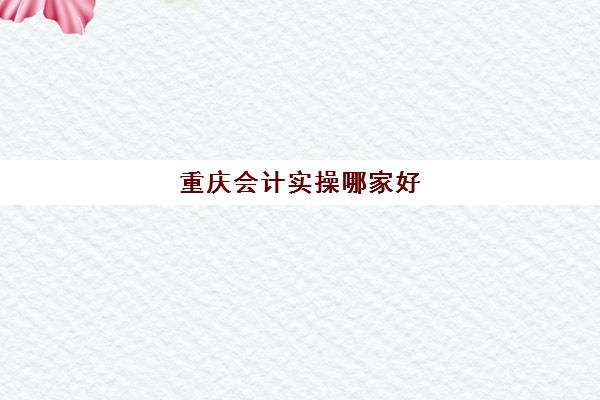 重庆会计实操哪家好